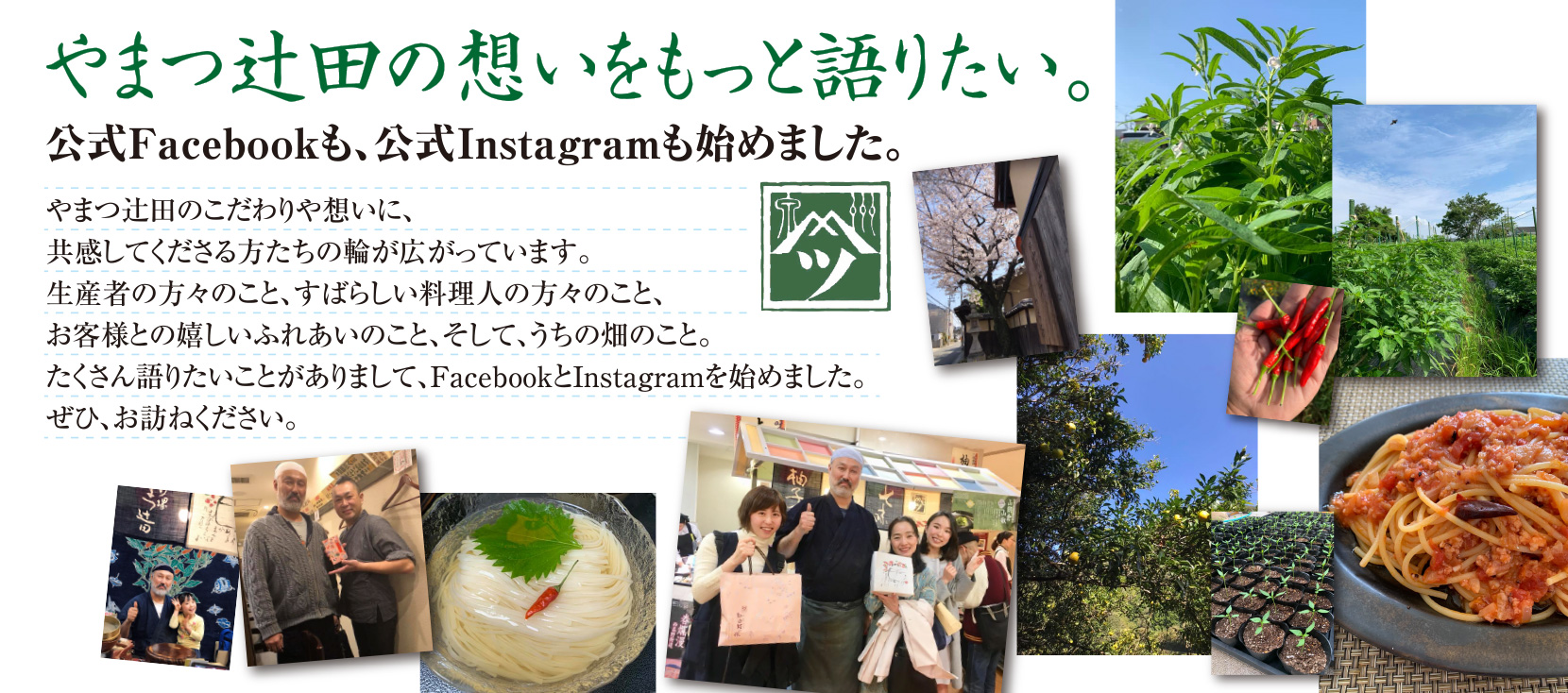 やまつ辻田の想いをもっと語りたい。

公式Facebookも、公式Instagramも始めました。

やまつ辻田のこだわりや想いに、
共感してくださる方たちの輪が広がっています。
生産者の方々のこと、すばらしい料理人の方々のこと、
お客様との嬉しいふれあいのこと、そして、うちの畑のこと。
たくさん語りたいことがありまして、FacebookとInstagramを始めました。
ぜひ、お訪ねください。

ツ